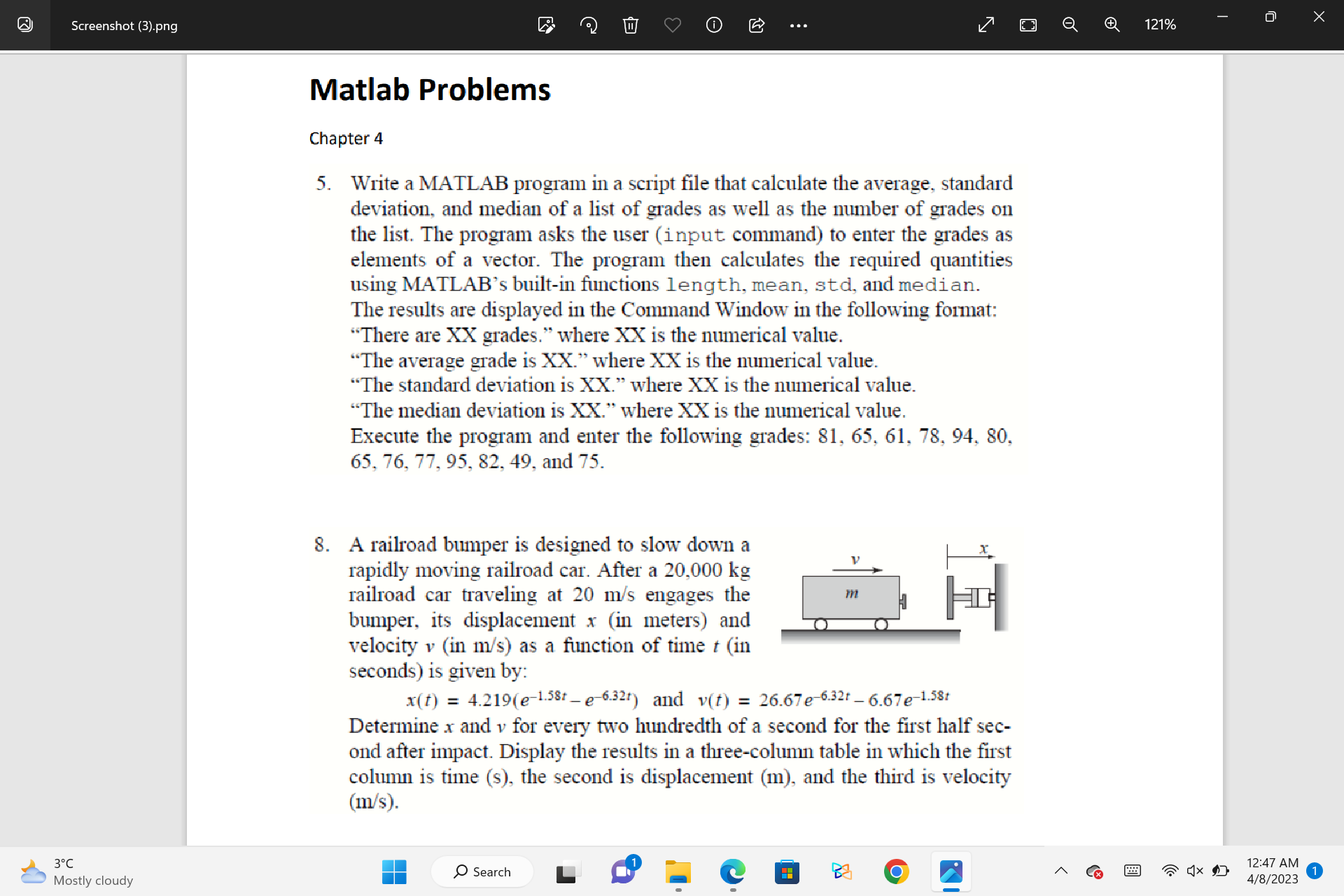 Screenshot (3).png

121%

Matlab Problems

Chapter 4

5. Write a MATLAB program in a script file that calculate the average, standard deviation, and median of a list of grades as well as the number of grades on the list. The program asks the user (input command) to enter the grades as elements of a vector. The program then calculates the required quantities using MATLAB's built-in functions length, mean, std, and median. The results are displayed in the Command Window in the following format:
"There are XX grades." where XX is the numerical value.
"The average grade is XX." where XX is the numerical value.
"The standard deviation is XX." where XX is the numerical value.
"The median deviation is XX." where XX is the numerical value.
Execute the program and enter the following grades: 81, 65, 61, 78, 94, 80, 65, 76, 77, 95, 82, 49, and 75.

8. A railroad bumper is designed to slow down a rapidly moving railroad car. After a 20,000 kg railroad car traveling at 20 m/s engages the bumper, its displacement $x$ (in meters) and velocity $v$ (in m/s) as a function of time $t$ (in seconds) is given by:

$v$

$x$

$m$

$x(t) = 4.219(e^{-1.58t} - e^{-6.32t})$ and $v(t) = 26.67e^{-6.32t} - 6.67e^{-1.58t}$

Determine $x$ and $v$ for every two hundredth of a second for the first half second after impact. Display the results in a three-column table in which the first column is time (s), the second is displacement (m), and the third is velocity (m/s).

3°C
Mostly cloudy

Search

1

12:47 AM
4/8/2023

1